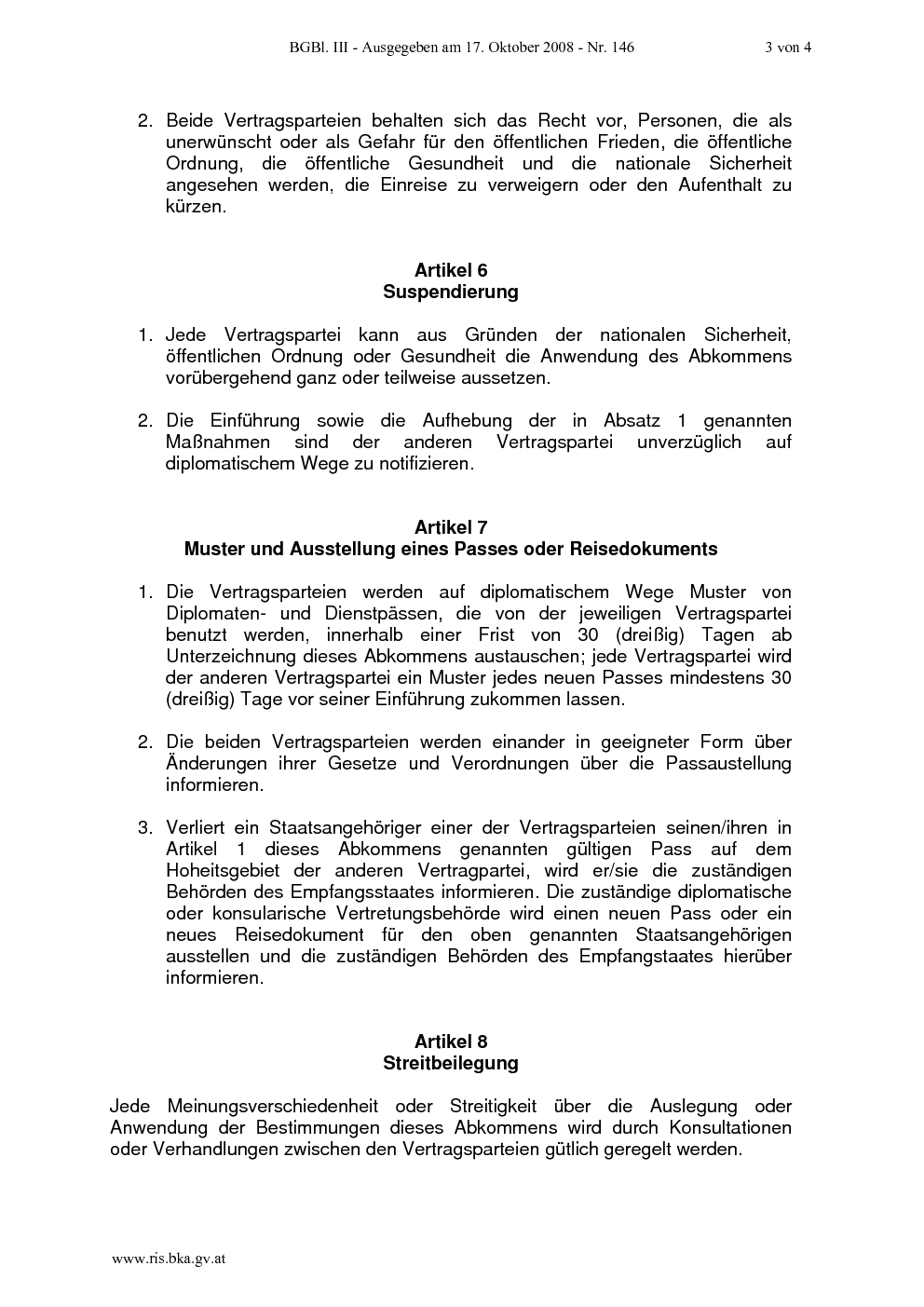 BGBl. III - Ausgegeben am 17. Oktober 2008 - Nr. 146 3 von 4

2. Beide Vertragsparteien behalten sich das Recht vor, Personen, die als unerwünscht oder als Gefahr für den öffentlichen Frieden, die öffentliche Ordnung, die öffentliche Gesundheit und die nationale Sicherheit angesehen werden, die Einreise zu verweigern oder den Aufenthalt zu kürzen.

Artikel 6
Suspendierung

1. Jede Vertragspartei kann aus Gründen der nationalen Sicherheit, öffentlichen Ordnung oder Gesundheit die Anwendung des Abkommens vorübergehend ganz oder teilweise aussetzen.

2. Die Einführung sowie die Aufhebung der in Absatz 1 genannten Maßnahmen sind der anderen Vertragspartei unverzüglich auf diplomatischem Wege zu notifizieren.

Artikel 7
Muster und Ausstellung eines Passes oder Reisedokuments

1. Die Vertragsparteien werden auf diplomatischem Wege Muster von Diplomaten- und Dienstpässen, die von der jeweiligen Vertragspartei benutzt werden, innerhalb einer Frist von 30 (dreißig) Tagen ab Unterzeichnung dieses Abkommens austauschen; jede Vertragspartei wird der anderen Vertragspartei ein Muster jedes neuen Passes mindestens 30 (dreißig) Tage vor seiner Einführung zukommen lassen.

2. Die beiden Vertragsparteien werden einander in geeigneter Form über Änderungen ihrer Gesetze und Verordnungen über die Passaustellung informieren.

3. Verliert ein Staatsangehöriger einer der Vertragsparteien seinen/ihren in Artikel 1 dieses Abkommens genannten gültigen Pass auf dem Hoheitsgebiet der anderen Vertragpartei, wird er/sie die zuständigen Behörden des Empfangsstaates informieren. Die zuständige diplomatische oder konsularische Vertretungsbehörde wird einen neuen Pass oder ein neues Reisedokument für den oben genannten Staatsangehörigen ausstellen und die zuständigen Behörden des Empfangstaates hierüber informieren.

Artikel 8
Streitbeilegung

Jede Meinungsverschiedenheit oder Streitigkeit über die Auslegung oder Anwendung der Bestimmungen dieses Abkommens wird durch Konsultationen oder Verhandlungen zwischen den Vertragsparteien gütlich geregelt werden.

www.ris.bka.gv.at